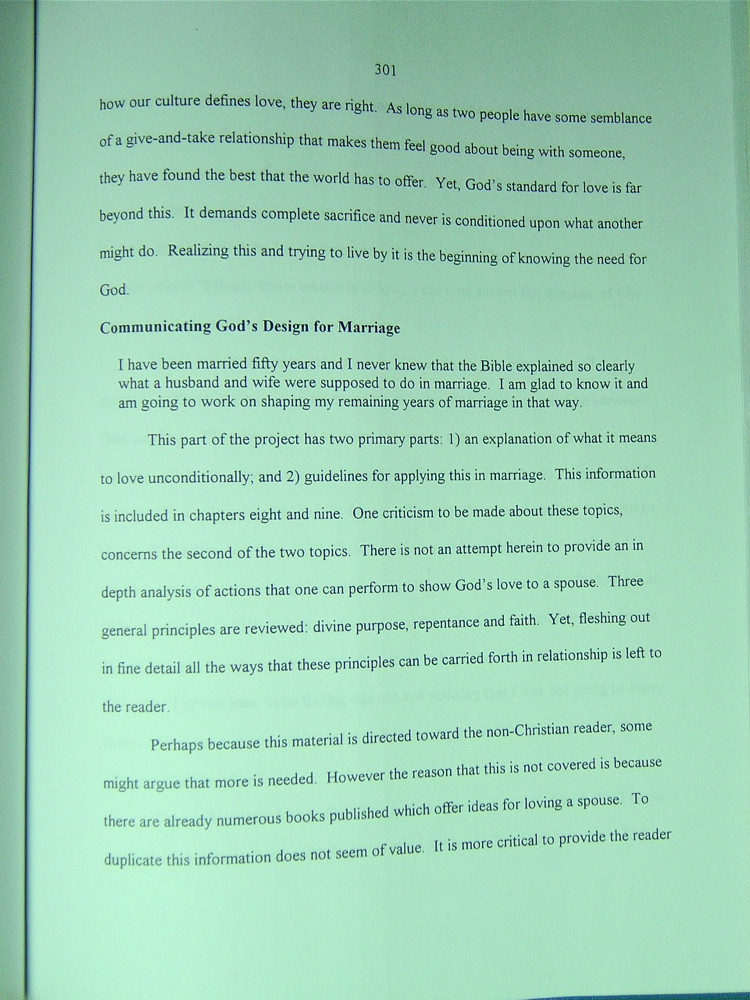 301

how our culture defines love, they are right. As long as two people have some semblance of a give-and-take relationship that makes them feel good about being with someone, they have found the best that the world has to offer. Yet, God's standard for love is far beyond this. It demands complete sacrifice and never is conditioned upon what another might do. Realizing this and trying to live by it is the beginning of knowing the need for God.

Communicating God's Design for Marriage

I have been married fifty years and I never knew that the Bible explained so clearly what a husband and wife were supposed to do in marriage. I am glad to know it and am going to work on shaping my remaining years of marriage in that way.

This part of the project has two primary parts: 1) an explanation of what it means to love unconditionally; and 2) guidelines for applying this in marriage. This information is included in chapters eight and nine. One criticism to be made about these topics, concerns the second of the two topics. There is not an attempt herein to provide an in depth analysis of actions that one can perform to show God's love to a spouse. Three general principles are reviewed: divine purpose, repentance and faith. Yet, fleshing out in fine detail all the ways that these principles can be carried forth in relationship is left to the reader.

Perhaps because this material is directed toward the non-Christian reader, some might argue that more is needed. However the reason that this is not covered is because there are already numerous books published which offer ideas for loving a spouse. To duplicate this information does not seem of value. It is more critical to provide the reader